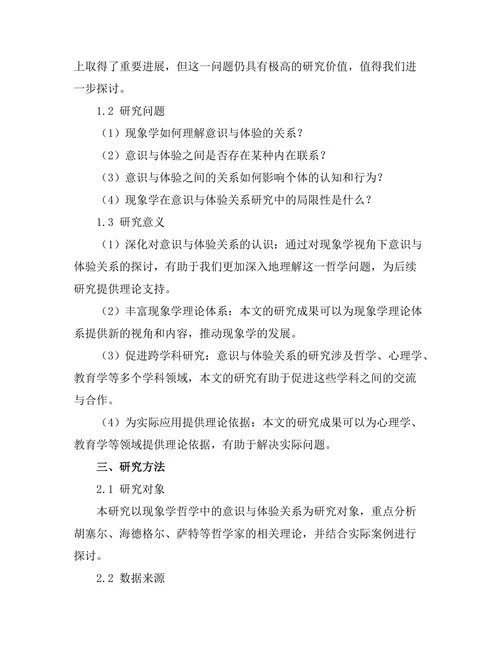 上取得了重要进展，但这一问题仍具有极高的研究价值，值得我们进一步探讨。

1.2 研究问题

（1）现象学如何理解意识与体验的关系？

（2）意识与体验之间是否存在某种内在联系？

（3）意识与体验之间的关系如何影响个体的认知和行为？

（4）现象学在意识与体验关系研究中的局限性是什么？

1.3 研究意义

（1）深化对意识与体验关系的认识：通过对现象学视角下意识与体验关系的探讨，有助于我们更加深入地理解这一哲学问题，为后续研究提供理论支持。

（2）丰富现象学理论体系：本文的研究成果可以为现象学理论体系提供新的视角和内容，推动现象学的发展。

（3）促进跨学科研究：意识与体验关系的研究涉及哲学、心理学、教育学等多个学科领域，本文的研究有助于促进这些学科之间的交流与合作。

（4）为实际应用提供理论依据：本文的研究成果可以为心理学、教育学等领域提供理论依据，有助于解决实际问题。

三、研究方法

2.1 研究对象

本研究以现象学哲学中的意识与体验关系为研究对象，重点分析胡塞尔、海德格尔、萨特等哲学家的相关理论，并结合实际案例进行探讨。

2.2 数据来源